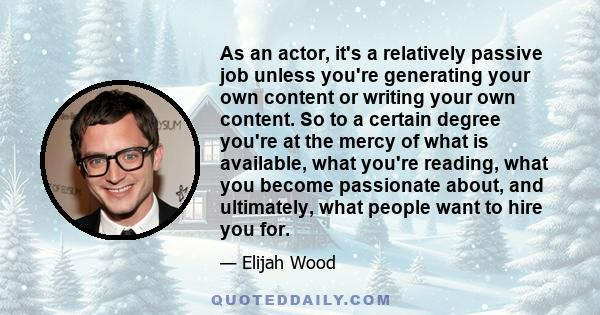 As an actor, it's a relatively passive job unless you're generating your own content or writing your own content. So to a certain degree you're at the mercy of what is available, what you're reading, what you become passionate about, and ultimately, what people want to hire you for.

— Elijah Wood

QUOTEDDAILY.COM